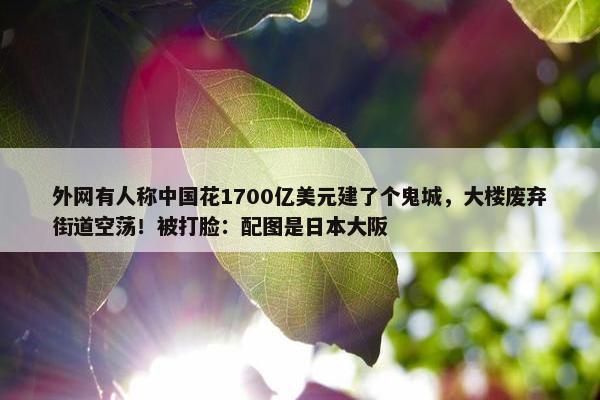 外网有人称中国花1700亿美元建了个鬼城，大楼废弃街道空荡！被打脸：配图是日本大阪